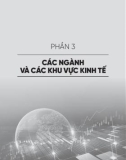 PHẦN 3

CÁC NGÀNH
VÀ CÁC KHU VỰC KINH TẾ